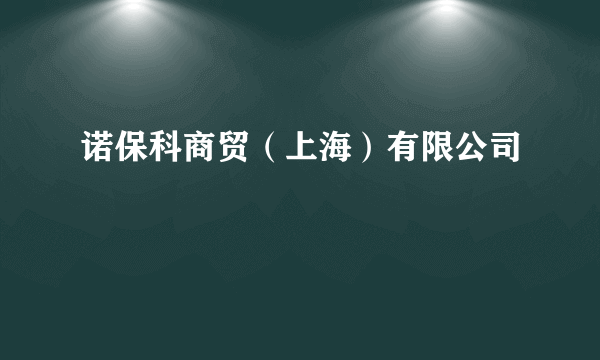 诺保科商贸（上海）有限公司